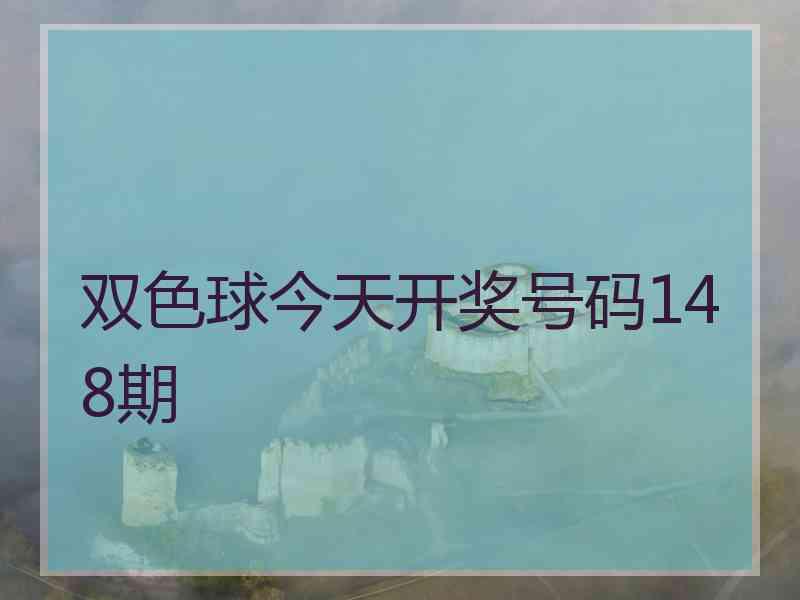 双色球今天开奖号码148期